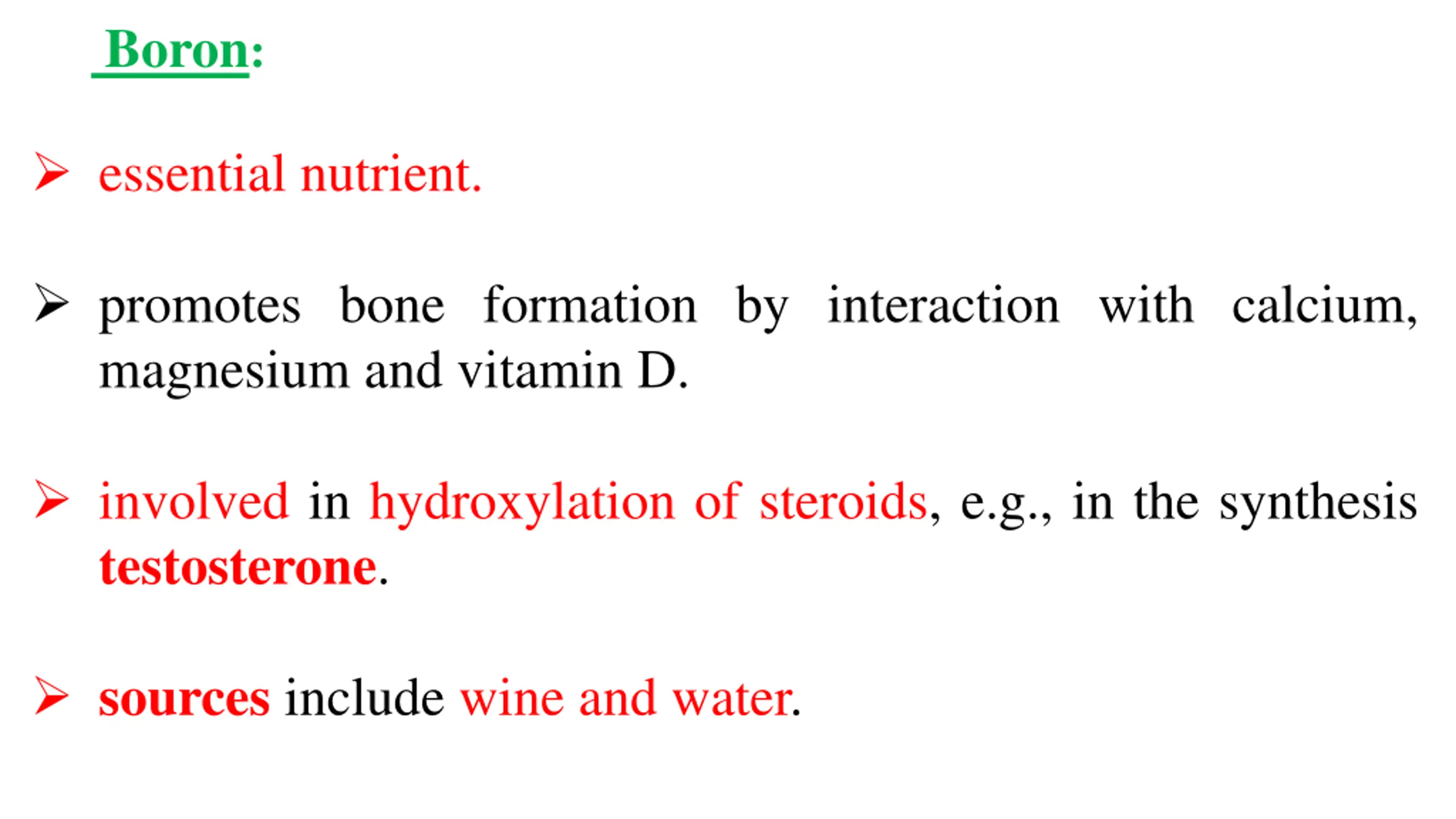 Boron:

➢ essential nutrient.

➢ promotes bone formation by interaction with calcium, magnesium and vitamin D.

➢ involved in hydroxylation of steroids, e.g., in the synthesis testosterone.

➢ sources include wine and water.